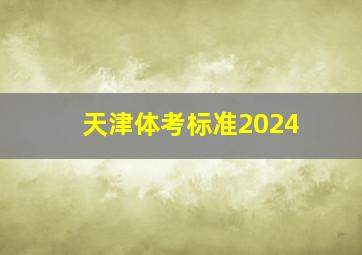 天津体考标准2024